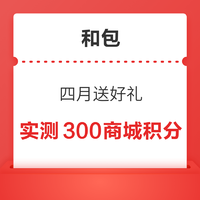 和包

四月送好礼

实测 300商城积分